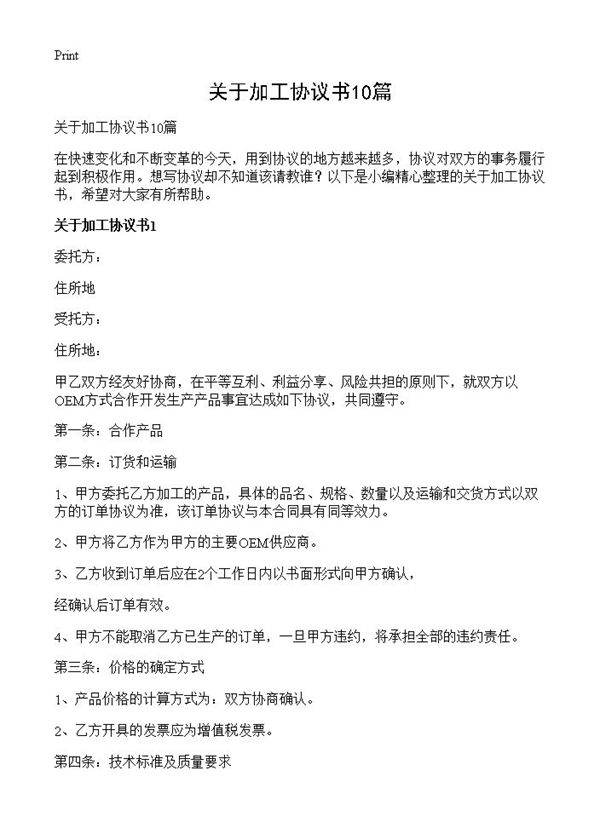 Print

关于加工协议书10篇

关于加工协议书10篇

在快速变化和不断变革的今天，用到协议的地方越来越多，协议对双方的事务履行起到积极作用。想写协议却不知道该请教谁？以下是小编精心整理的关于加工协议书，希望对大家有所帮助。

关于加工协议书1

委托方：

住所地

受托方：

住所地：

甲乙双方经友好协商，在平等互利、利益分享、风险共担的原则下，就双方以OEM方式合作开发生产产品事宜达成如下协议，共同遵守。

第一条：合作产品

第二条：订货和运输

1、甲方委托乙方加工的产品，具体的品名、规格、数量以及运输和交货方式以双方的订单协议为准，该订单协议与本合同具有同等效力。

2、甲方将乙方作为甲方的主要OEM供应商。

3、乙方收到订单后应在2个工作日内以书面形式向甲方确认，

经确认后订单有效。

4、甲方不能取消乙方已生产的订单，一旦甲方违约，将承担全部的违约责任。

第三条：价格的确定方式

1、产品价格的计算方式为：双方协商确认。

2、乙方开具的发票应为增值税发票。

第四条：技术标准及质量要求